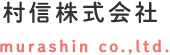 村信株式会社

murashin co.,ltd.